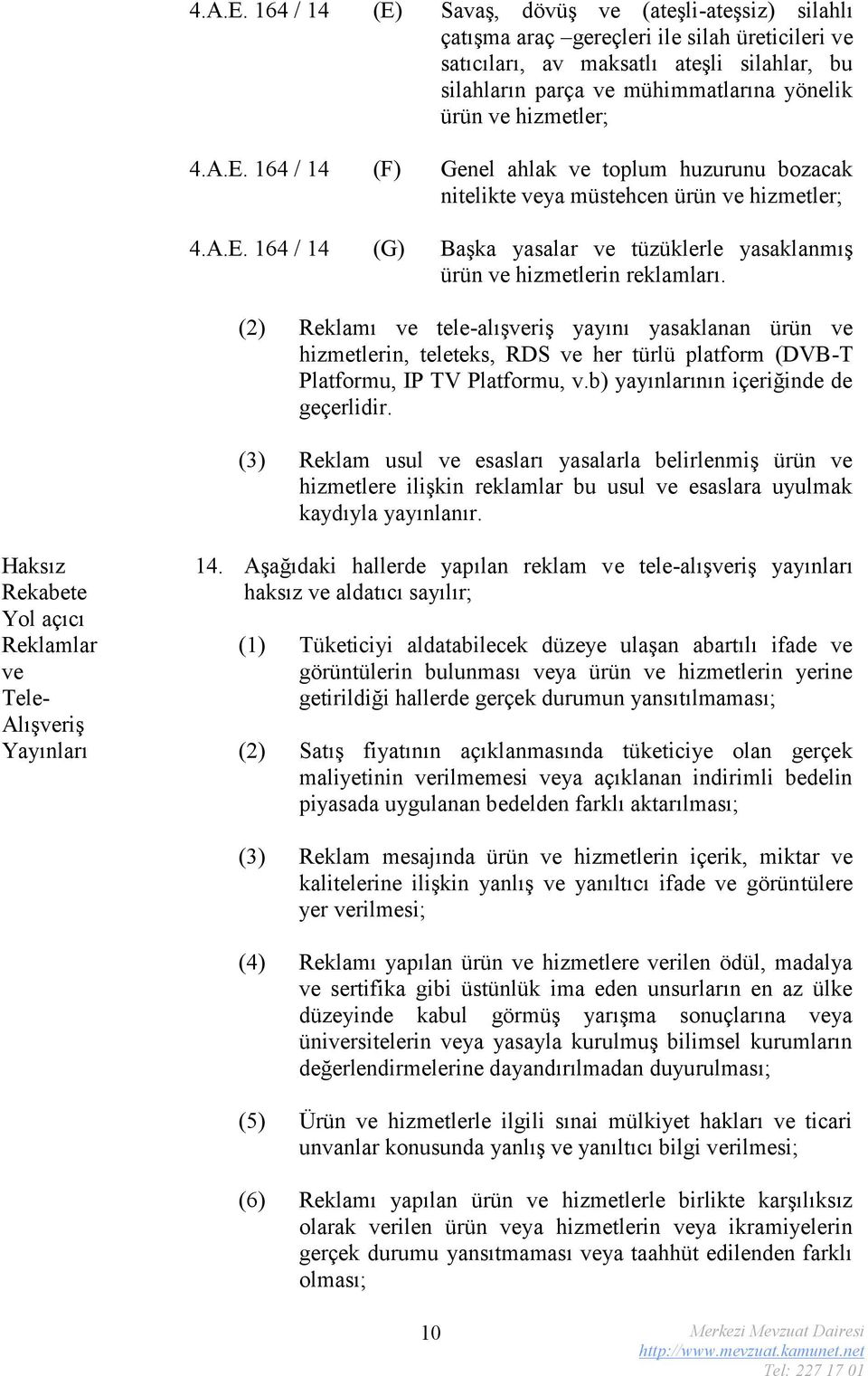 4.A.E. 164 / 14 (E) Savaş, dövüş ve (ateşli-ateşsiz) silahlı çatışma araç –gereçleri ile silah üreticileri ve satıcıları, av maksatlı ateşli silahlar, bu silahların parça ve mühimmatlarına yönelik ürün ve hizmetler;

4.A.E. 164 / 14 (F) Genel ahlak ve toplum huzurunu bozacak nitelikte veya müstehcen ürün ve hizmetler;

4.A.E. 164 / 14 (G) Başka yasalar ve tüzüklerle yasaklanmış ürün ve hizmetlerin reklamları.

(2) Reklamı ve tele-alışveriş yayını yasaklanan ürün ve hizmetlerin, teleteks, RDS ve her türlü platform (DVB-T Platformu, IP TV Platformu, v.b) yayınlarının içeriğinde de geçerlidir.

(3) Reklam usul ve esasları yasalarla belirlenmiş ürün ve hizmetlere ilişkin reklamlar bu usul ve esaslara uyulmak kaydıyla yayınlanır.

Haksız Rekabete Yol açıcı Reklamlar ve Tele-Alışveriş Yayınları

14. Aşağıdaki hallerde yapılan reklam ve tele-alışveriş yayınları haksız ve aldatıcı sayılır;

(1) Tüketiciyi aldatabilecek düzeye ulaşan abartılı ifade ve görüntülerin bulunması veya ürün ve hizmetlerin yerine getirildiği hallerde gerçek durumun yansıtılmaması;

(2) Satış fiyatının açıklanmasında tüketiciye olan gerçek maliyetinin verilmemesi veya açıklanan indirimli bedelin piyasada uygulanan bedelden farklı aktarılması;

(3) Reklam mesajında ürün ve hizmetlerin içerik, miktar ve kalitelerine ilişkin yanlış ve yanıltıcı ifade ve görüntülere yer verilmesi;

(4) Reklamı yapılan ürün ve hizmetlere verilen ödül, madalya ve sertifika gibi üstünlük ima eden unsurların en az ülke düzeyinde kabul görmüş yarışma sonuçlarına veya üniversitelerin veya yasayla kurulmuş bilimsel kurumların değerlendirmelerine dayandırılmadan duyurulması;

(5) Ürün ve hizmetlerle ilgili sınai mülkiyet hakları ve ticari unvanlar konusunda yanlış ve yanıltıcı bilgi verilmesi;

(6) Reklamı yapılan ürün ve hizmetlerle birlikte karşılıksız olarak verilen ürün veya hizmetlerin veya ikramiyelerin gerçek durumu yansıtmaması veya taahhüt edilenden farklı olması;

10

Merkezi Mevzuat Dairesi
http://www.mevzuat.kamunet.net
Tel: 227 17 01